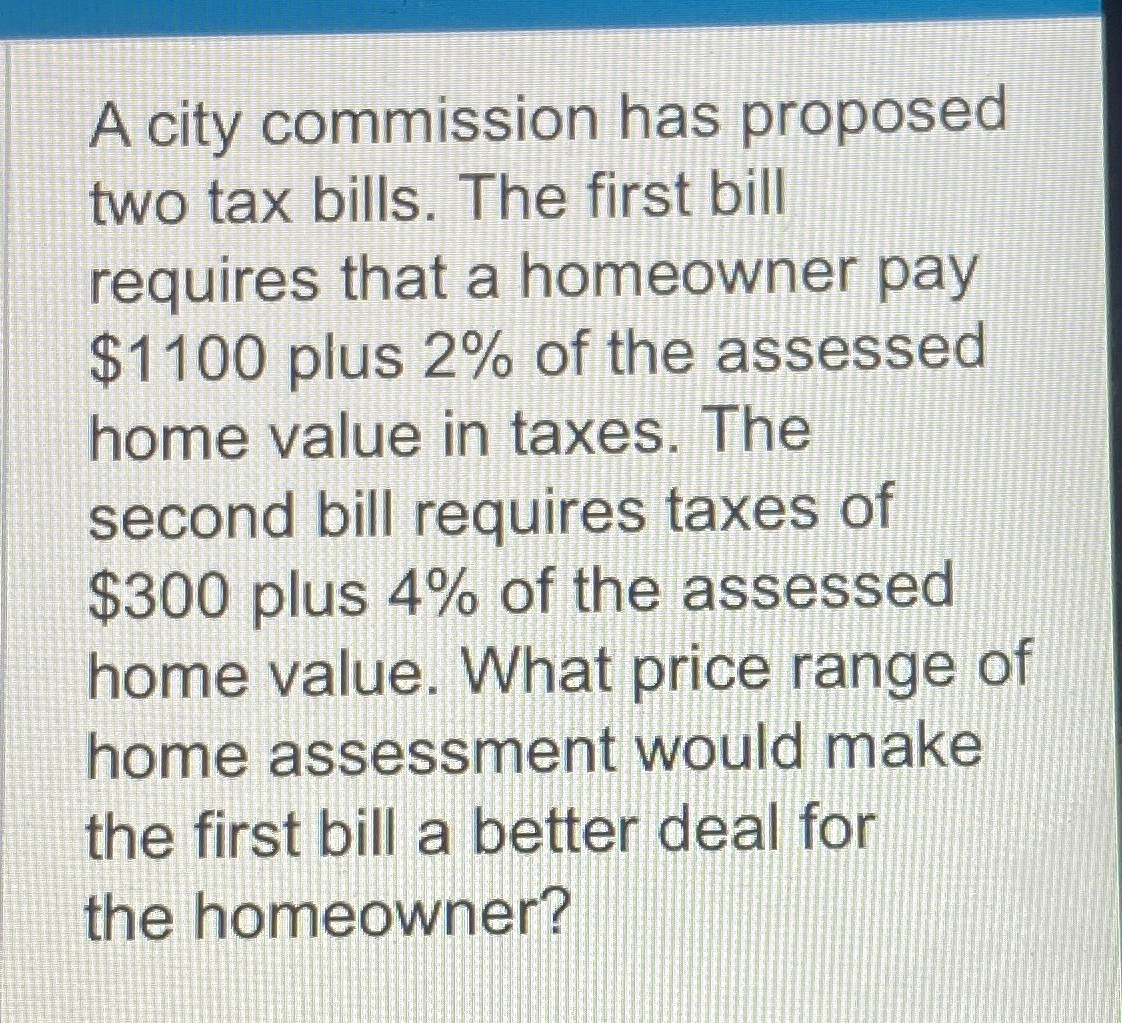 A city commission has proposed two tax bills. The first bill requires that a homeowner pay $1100 plus 2% of the assessed home value in taxes. The second bill requires taxes of $300 plus 4% of the assessed home value. What price range of home assessment would make the first bill a better deal for the homeowner?